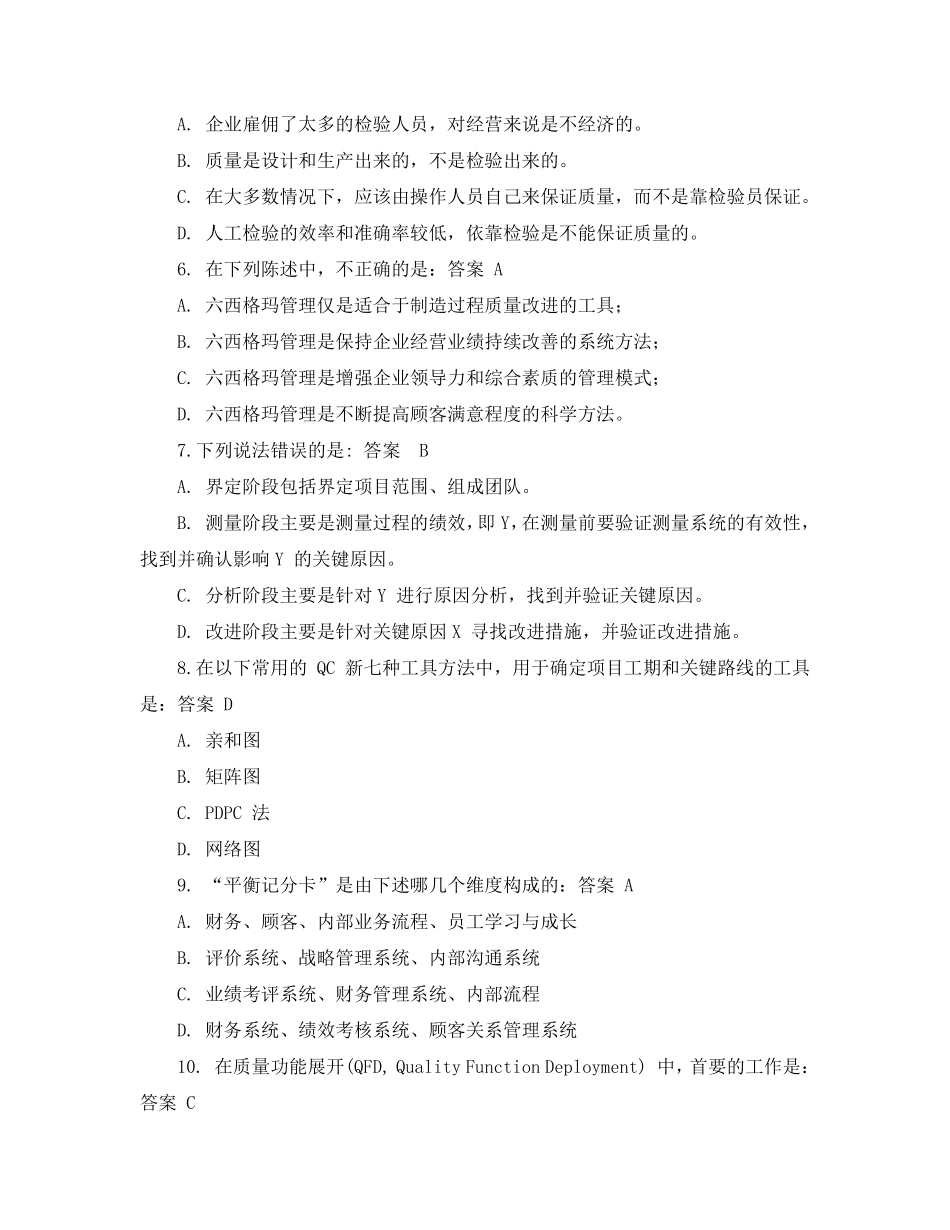 A. 企业雇佣了太多的检验人员，对经营来说是不经济的。

B. 质量是设计和生产出来的，不是检验出来的。

C. 在大多数情况下，应该由操作人员自己来保证质量，而不是靠检验员保证。

D. 人工检验的效率和准确率较低，依靠检验是不能保证质量的。

6. 在下列陈述中，不正确的是：答案 A

A. 六西格玛管理仅是适合于制造过程质量改进的工具；

B. 六西格玛管理是保持企业经营业绩持续改善的系统方法；

C. 六西格玛管理是增强企业领导力和综合素质的管理模式；

D. 六西格玛管理是不断提高顾客满意程度的科学方法。

7.下列说法错误的是: 答案 B

A. 界定阶段包括界定项目范围、组成团队。

B. 测量阶段主要是测量过程的绩效，即 Y，在测量前要验证测量系统的有效性，找到并确认影响 Y 的关键原因。

C. 分析阶段主要是针对 Y 进行原因分析，找到并验证关键原因。

D. 改进阶段主要是针对关键原因 X 寻找改进措施，并验证改进措施。

8.在以下常用的 QC 新七种工具方法中，用于确定项目工期和关键路线的工具是：答案 D

A. 亲和图

B. 矩阵图

C. PDPC 法

D. 网络图

9. “平衡记分卡”是由下述哪几个维度构成的：答案 A

A. 财务、顾客、内部业务流程、员工学习与成长

B. 评价系统、战略管理系统、内部沟通系统

C. 业绩考评系统、财务管理系统、内部流程

D. 财务系统、绩效考核系统、顾客关系管理系统

10. 在质量功能展开(QFD, Quality Function Deployment) 中，首要的工作是：答案 C